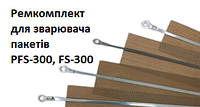 Ремкомплект для зварювача пакетів PFS-300, FS-300